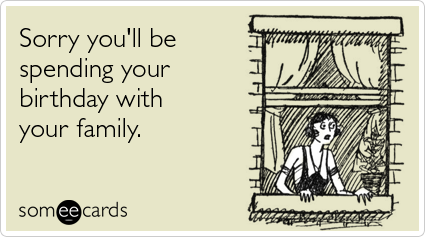 Sorry you'll be spending your birthday with your family.

someecards